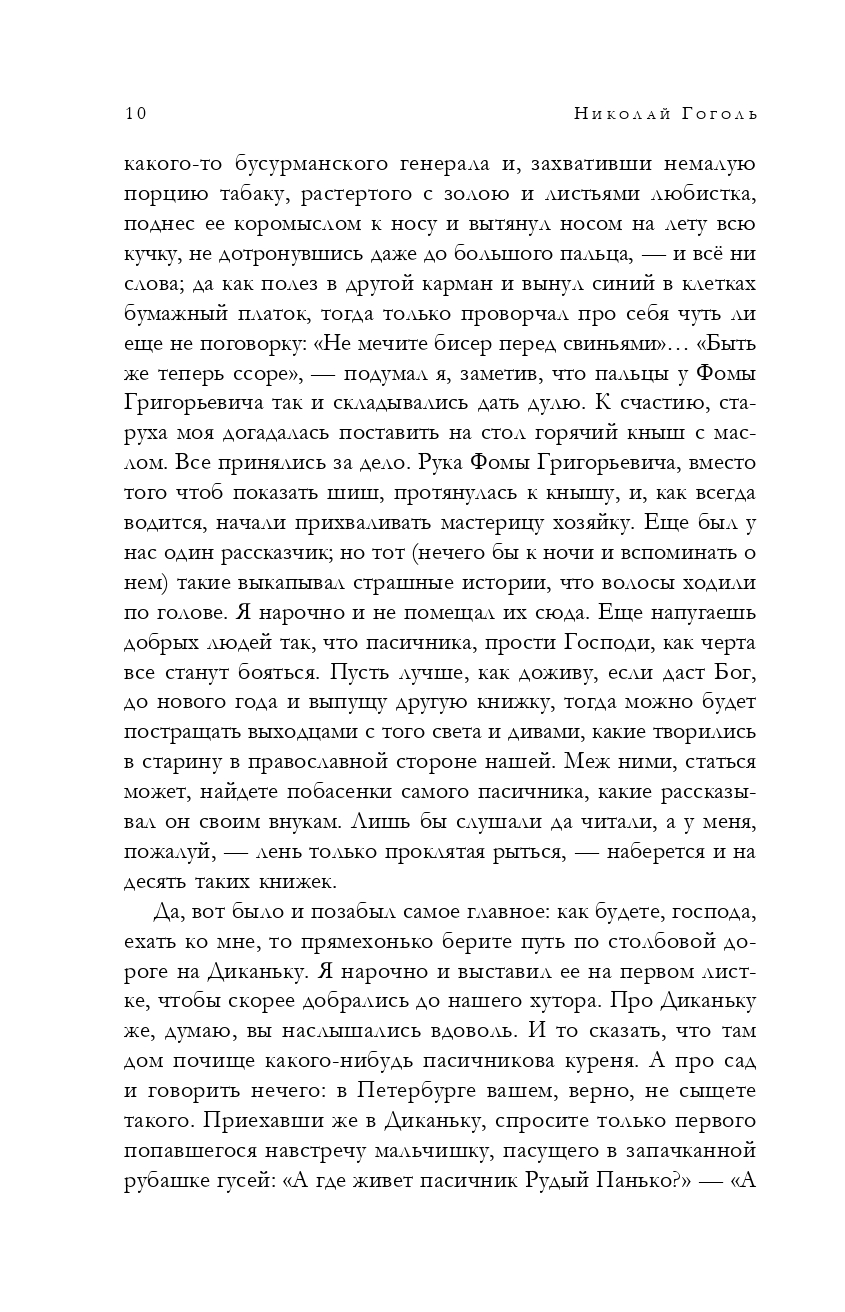 10 Николай Гоголь

какого-то бусурманского генерала и, захвативши немалую порцию табаку, растертого с золою и листьями любистка, поднес ее коромыслом к носу и вытянул носом на лету всю кучку, не дотронувшись даже до большого пальца, — и всё ни слова; да как полез в другой карман и вынул синий в клетках бумажный платок, тогда только проворчал про себя чуть ли еще не поговорку: «Не мечите бисер перед свиньями»… «Быть же теперь ссоре», — подумал я, заметив, что пальцы у Фомы Григорьевича так и складывались дать дулю. К счастию, старуха моя догадалась поставить на стол горячий кныш с маслом. Все принялись за дело. Рука Фомы Григорьевича, вместо того чтоб показать шиш, протянулась к кнышу, и, как всегда водится, начали прихваливать мастерицу хозяйку. Еще был у нас один рассказчик; но тот (нечего бы к ночи и вспоминать о нем) такие выкапывал страшные истории, что волосы ходили по голове. Я нарочно и не помещал их сюда. Еще напугаешь добрых людей так, что пасичника, прости Господи, как черта все станут бояться. Пусть лучше, как доживу, если даст Бог, до нового года и выпущу другую книжку, тогда можно будет постращать выходцами с того света и дивами, какие творились в старину в православной стороне нашей. Меж ними, статься может, найдете побасенки самого пасичника, какие рассказывал он своим внукам. Лишь бы слушали да читали, а у меня, пожалуй, — лень только проклятая рыться, — наберется и на десять таких книжек.

Да, вот было и позабыл самое главное: как будете, господа, ехать ко мне, то прямехонько берите путь по столбовой дороге на Диканьку. Я нарочно и выставил ее на первом листке, чтобы скорее добрались до нашего хутора. Про Диканьку же, думаю, вы наслышались вдоволь. И то сказать, что там дом почище какого-нибудь пасичникова куреня. А про сад и говорить нечего: в Петербурге вашем, верно, не сыщете такого. Приехавши же в Диканьку, спросите только первого попавшегося навстречу мальчишку, пасущего в запачканной рубашке гусей: «А где живет пасичник Рудый Панько?» — «А